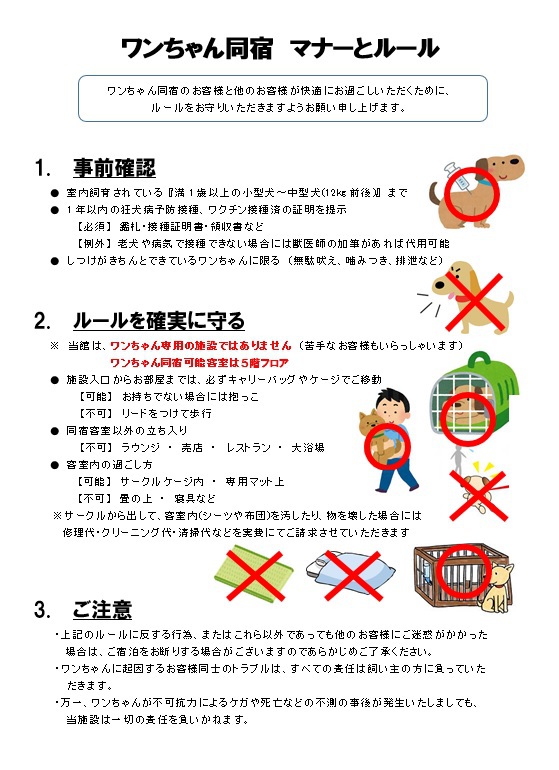 ワンちゃん同宿　マナーとルール

ワンちゃん同宿のお客様と他のお客様が快適にお過ごしいただくために、ルールをお守りいただきますようお願い申し上げます。

1.　事前確認

● 室内飼育されている『満1歳以上の小型犬～中型犬(12kg前後)』まで
● 1年以内の狂犬病予防接種、ワクチン接種済の証明を提示
【必須】 鑑札・接種証明書・領収書など
【例外】 老犬や病気で接種できない場合には獣医師の加筆があれば代用可能
● しつけがきちんとできているワンちゃんに限る（無駄吠え、噛みつき、排泄など）

2.　ルールを確実に守る

※ 当館は、ワンちゃん専用の施設ではありません（苦手なお客様もいらっしゃいます）
ワンちゃん同宿可能客室は5階フロア
● 施設入口からお部屋までは、必ずキャリーバッグやケージでご移動
【可能】 お持ちでない場合には抱っこ
【不可】 リードをつけて歩行
● 同宿客室以外の立ち入り
【不可】 ラウンジ ・ 売店 ・ レストラン ・ 大浴場
● 客室内の過ごし方
【可能】 サークルケージ内 ・ 専用マット上
【不可】 畳の上 ・ 寝具など
※サークルから出して、客室内(シーツや布団)を汚したり、物を壊した場合には修理代・クリーニング代・清掃代などを実費にてご請求させていただきます

3.　ご注意

・上記のルールに反する行為、またはこれら以外であっても他のお客様にご迷惑がかかった場合は、ご宿泊をお断りする場合がございますのであらかじめご了承ください。
・ワンちゃんに起因するお客様同士のトラブルは、すべての責任は飼い主の方に負っていただきます。
・万一、ワンちゃんが不可抗力によるケガや死亡などの不測の事後が発生いたしましても、当施設は一切の責任を負いかねます。